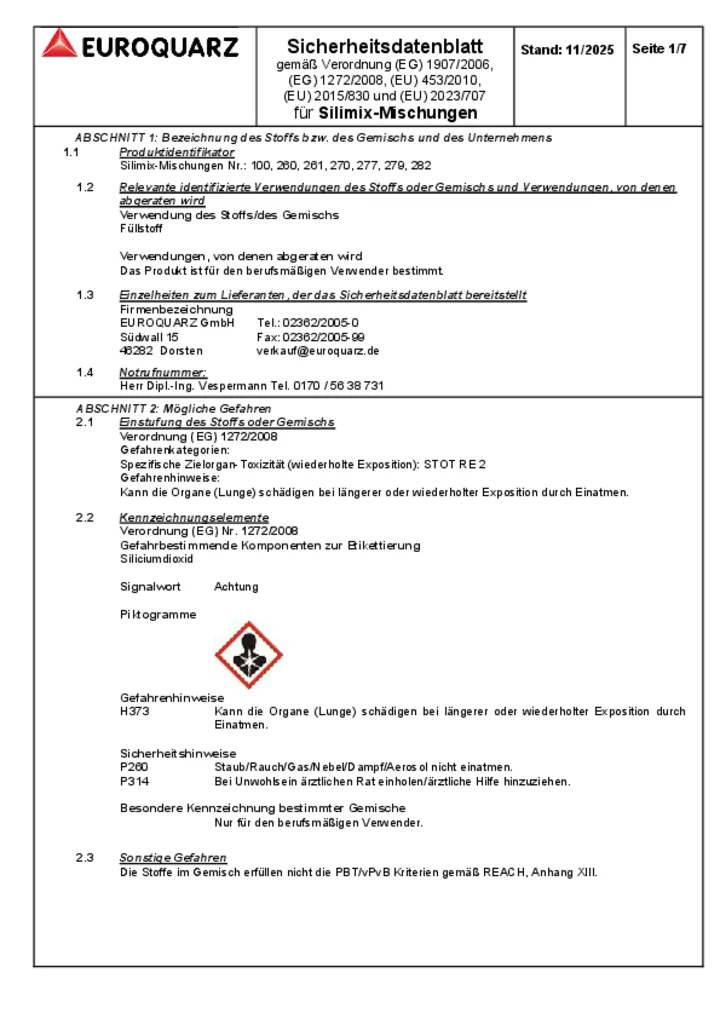 EUROQUARZ

Sicherheitsdatenblatt
gemäß Verordnung (EG) 1907/2006, (EG) 1272/2008, (EU) 453/2010, (EU) 2015/830 und (EU) 2023/707
für Silimix-Mischungen

Stand: 11/2025

Seite 1/7

ABSCHNITT 1: Bezeichnung des Stoffs bzw. des Gemischs und des Unternehmens

1.1 Produktidentifikator
Silimix-Mischungen Nr.: 100, 260, 261, 270, 277, 279, 282

1.2 Relevante identifizierte Verwendungen des Stoffs oder Gemischs und Verwendungen, von denen abgeraten wird
Verwendung des Stoffs/des Gemischs
Füllstoff

Verwendungen, von denen abgeraten wird
Das Produkt ist für den berufsmäßigen Verwender bestimmt.

1.3 Einzelheiten zum Lieferanten, der das Sicherheitsdatenblatt bereitstellt
Firmenbezeichnung
EUROQUARZ GmbH Tel.: 02362/2005-0
Südwall 15 Fax: 02362/2005-99
46282 Dorsten verkauf@euroquarz.de

1.4 Notrufnummer:
Herr Dipl.-Ing. Vespermann Tel. 0170 / 56 38 731

ABSCHNITT 2: Mögliche Gefahren

2.1 Einstufung des Stoffs oder Gemischs
Verordnung (EG) 1272/2008
Gefahrenkategorien:
Spezifische Zielorgan-Toxizität (wiederholte Exposition): STOT RE 2
Gefahrenhinweise:
Kann die Organe (Lunge) schädigen bei längerer oder wiederholter Exposition durch Einatmen.

2.2 Kennzeichnungselemente
Verordnung (EG) Nr. 1272/2008
Gefahrbestimmende Komponenten zur Etikettierung
Siliciumdioxid

Signalwort Achtung

Piktogramme

Gefahrenhinweise
H373 Kann die Organe (Lunge) schädigen bei längerer oder wiederholter Exposition durch Einatmen.

Sicherheitshinweise
P260 Staub/Rauch/Gas/Nebel/Dampf/Aerosol nicht einatmen.
P314 Bei Unwohlsein ärztlichen Rat einholen/ärztliche Hilfe hinzuziehen.

Besondere Kennzeichnung bestimmter Gemische
Nur für den berufsmäßigen Verwender.

2.3 Sonstige Gefahren
Die Stoffe im Gemisch erfüllen nicht die PBT/vPvB Kriterien gemäß REACH, Anhang XIII.